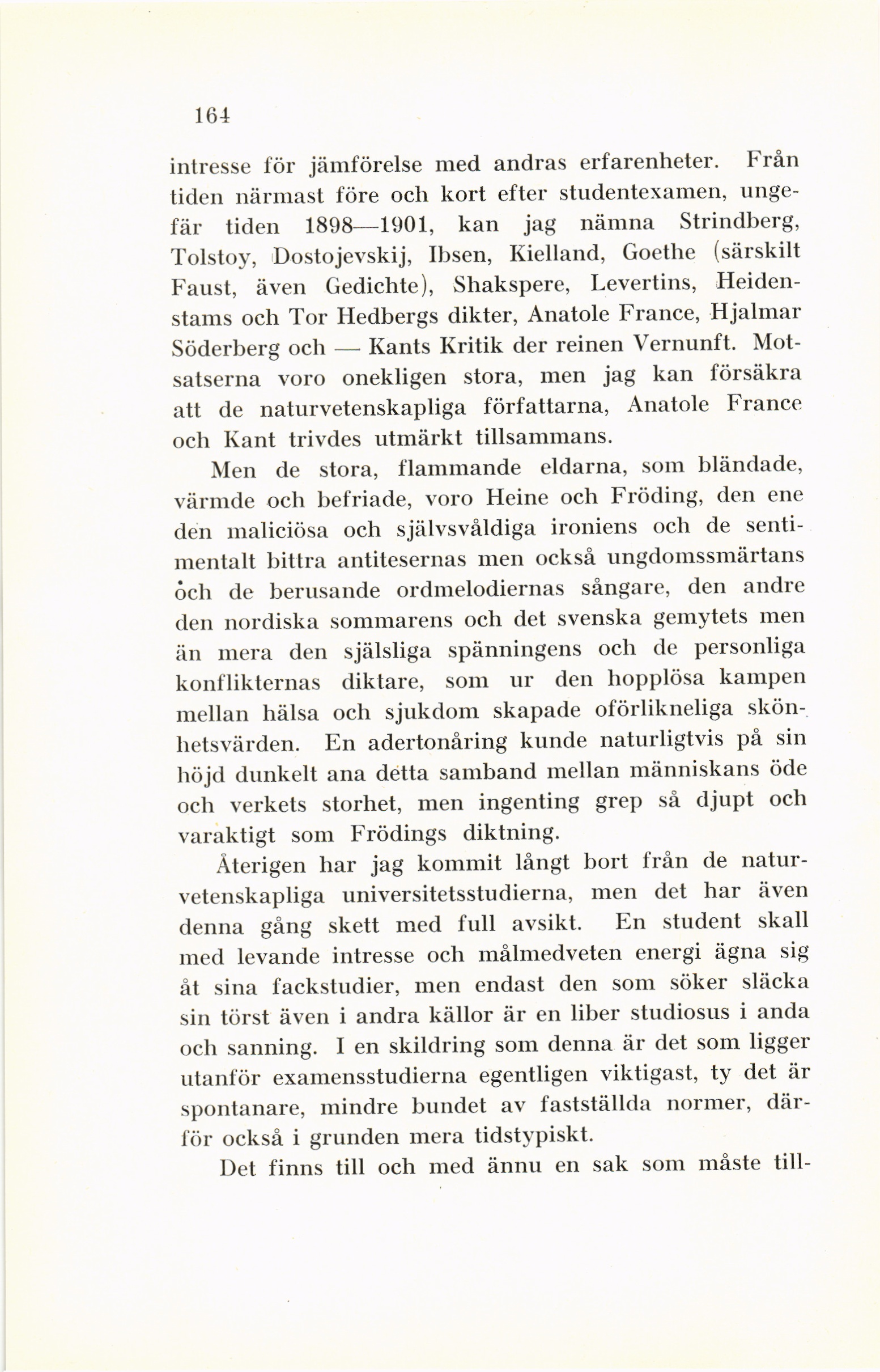 164

intresse för jämförelse med andras erfarenheter. Från tiden närmast före och kort efter studentexamen, ungefär tiden 1898—1901, kan jag nämna Strindberg, Tolstoy, Dostojevskij, Ibsen, Kielland, Goethe (särskilt Faust, även Gedichte), Shakspere, Levertins, Heidenstams och Tor Hedbergs dikter, Anatole France, Hjalmar Söderberg och — Kants Kritik der reinen Vernunft. Motsatserna voro onekligen stora, men jag kan försäkra att de naturvetenskapliga författarna, Anatole France och Kant trivdes utmärkt tillsammans.

Men de stora, flammande eldarna, som bländade, värmde och befriade, voro Heine och Fröding, den ene den maliciösa och självsvåldiga ironiens och de sentimentalt bittra antitesernas men också ungdomssmärtans och de berusande ordmelodiernas sångare, den andre den nordiska sommarens och det svenska gemytets men än mera den själsliga spänningens och de personliga konflikternas diktare, som ur den hopplösa kampen mellan hälsa och sjukdom skapade oförlikneliga skönhetsvärden. En adertonåring kunde naturligtvis på sin höjd dunkelt ana detta samband mellan människans öde och verkets storhet, men ingenting grep så djupt och varaktigt som Frödings diktning.

Återigen har jag kommit långt bort från de naturvetenskapliga universitetsstudierna, men det har även denna gång skett med full avsikt. En student skall med levande intresse och målmedveten energi ägna sig åt sina fackstudier, men endast den som söker släcka sin törst även i andra källor är en liber studiosus i anda och sanning. I en skildring som denna är det som ligger utanför examensstudierna egentligen viktigast, ty det är spontanare, mindre bundet av fastställda normer, därför också i grunden mera tidstypiskt.

Det finns till och med ännu en sak som måste till-